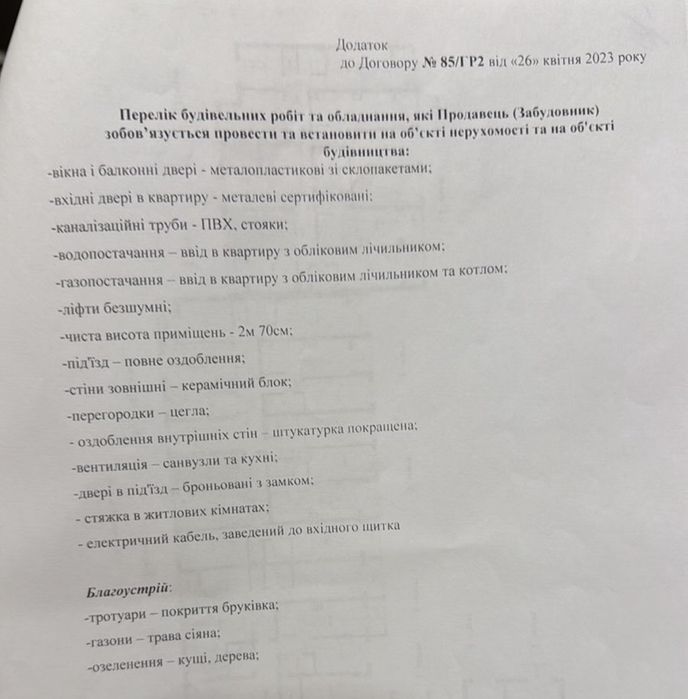 Додаток
до Договору № 85/ГР2 від «26» квітня 2023 року

Перелік будівельних робіт та обладнання, які Продавець (Забудовник) зобов'язується провести та встановити на об'єкті нерухомості та на об'єкті будівництва:

-вікна і балконні двері - металопластикові зі склопакетами;

-вхідні двері в квартиру - металеві сертифіковані;

-каналізаційні труби - ПВХ, стояки;

-водопостачання – ввід в квартиру з обліковим лічильником;

-газопостачання – ввід в квартиру з обліковим лічильником та котлом;

-ліфти безшумні;

-чиста висота приміщень - 2м 70см;

-під'їзд – повне оздоблення;

-стіни зовнішні – керамічний блок;

-перегородки – цегла;

- оздоблення внутрішніх стін – штукатурка покращена;

-вентиляція – санвузли та кухні;

-двері в під'їзд – броньовані з замком;

- стяжка в житлових кімнатах;

- електричний кабель, заведений до вхідного щитка

Благоустрій:

-тротуари – покриття бруківка;

-газони – трава сіяна;

-озеленення – кущі, дерева;